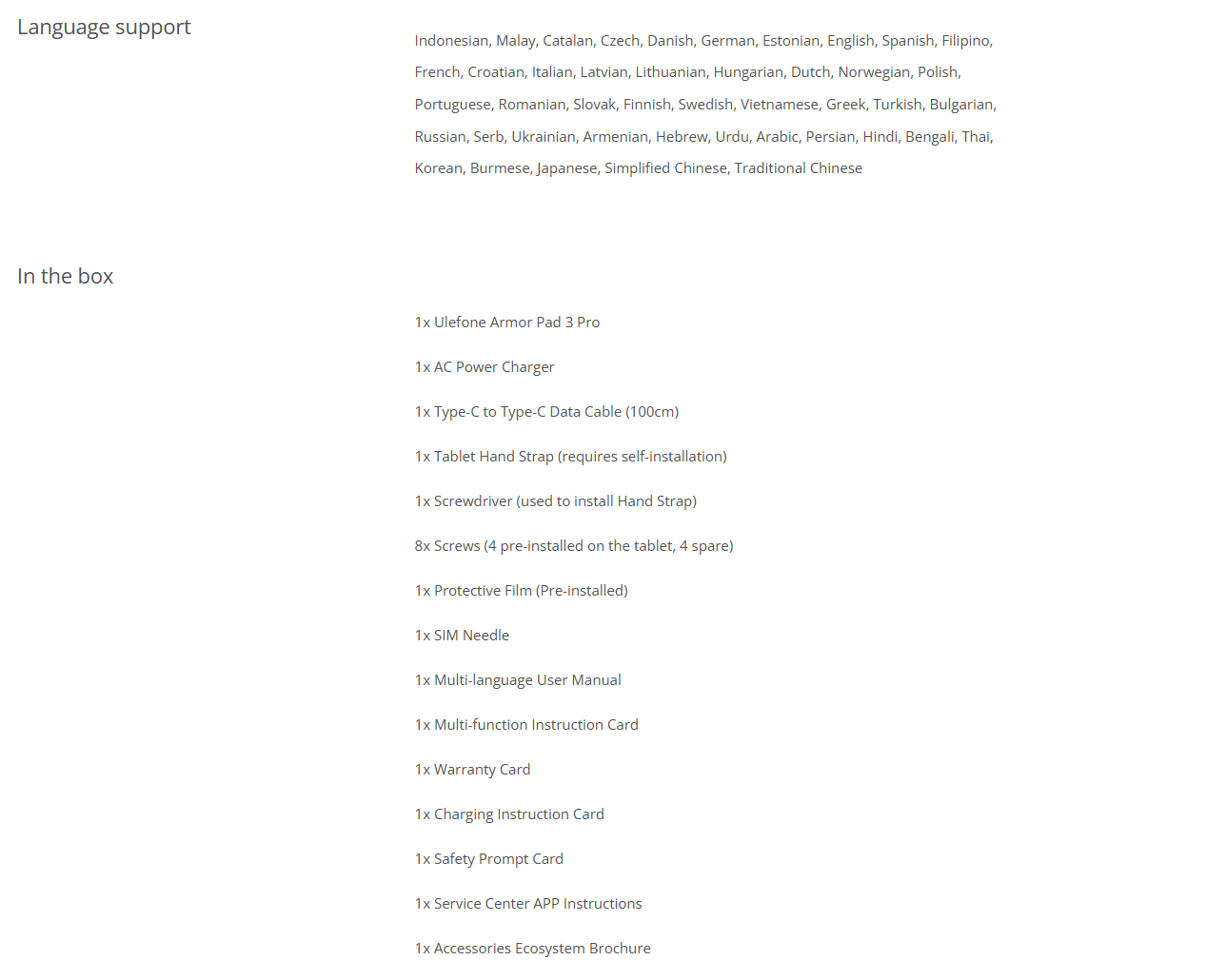 Language support

Indonesian, Malay, Catalan, Czech, Danish, German, Estonian, English, Spanish, Filipino, French, Croatian, Italian, Latvian, Lithuanian, Hungarian, Dutch, Norwegian, Polish, Portuguese, Romanian, Slovak, Finnish, Swedish, Vietnamese, Greek, Turkish, Bulgarian, Russian, Serb, Ukrainian, Armenian, Hebrew, Urdu, Arabic, Persian, Hindi, Bengali, Thai, Korean, Burmese, Japanese, Simplified Chinese, Traditional Chinese

In the box

1x Ulefone Armor Pad 3 Pro

1x AC Power Charger

1x Type-C to Type-C Data Cable (100cm)

1x Tablet Hand Strap (requires self-installation)

1x Screwdriver (used to install Hand Strap)

8x Screws (4 pre-installed on the tablet, 4 spare)

1x Protective Film (Pre-installed)

1x SIM Needle

1x Multi-language User Manual

1x Multi-function Instruction Card

1x Warranty Card

1x Charging Instruction Card

1x Safety Prompt Card

1x Service Center APP Instructions

1x Accessories Ecosystem Brochure